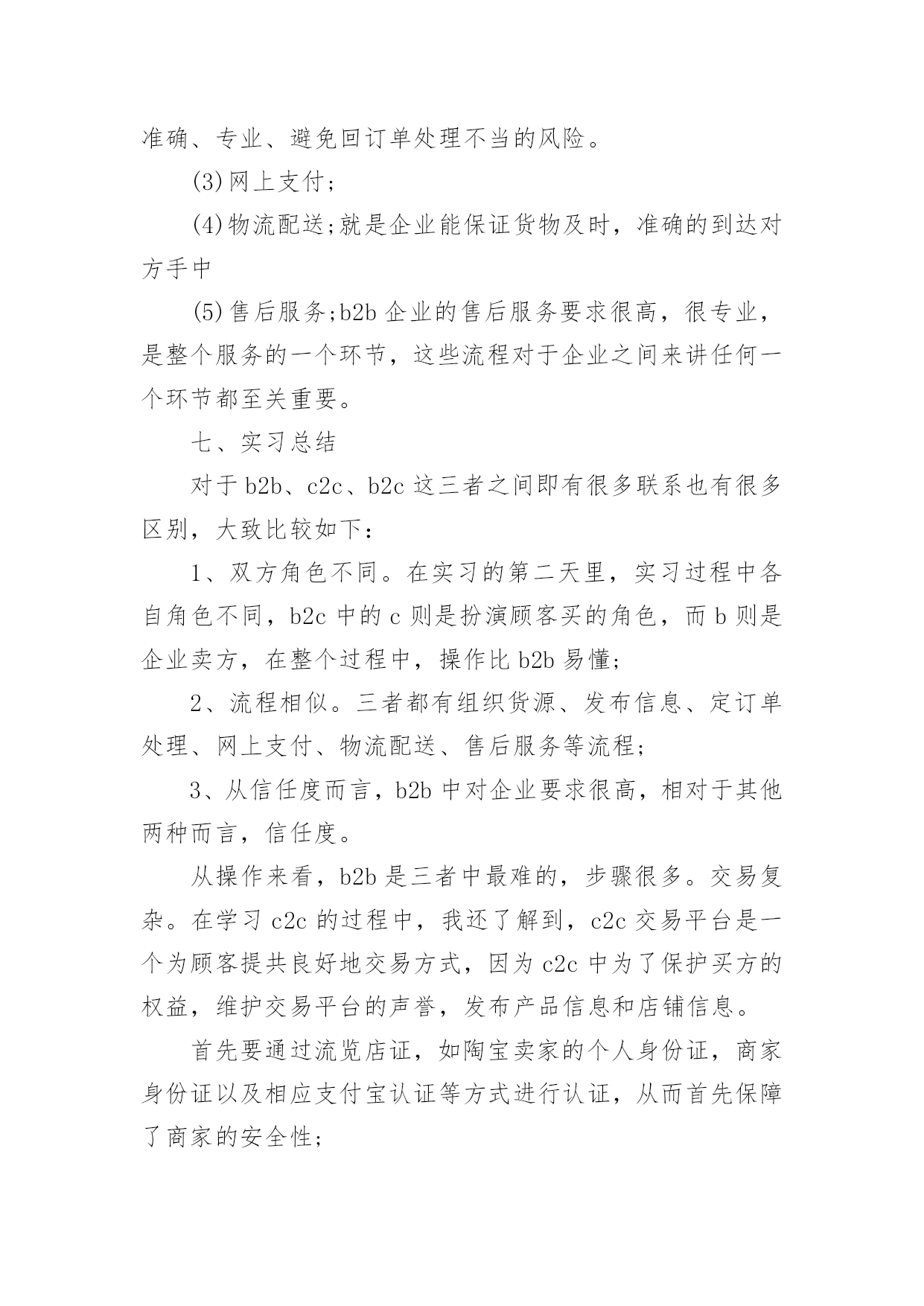 准确、专业、避免回订单处理不当的风险。

(3)网上支付;

(4)物流配送;就是企业能保证货物及时，准确的到达对方手中

(5)售后服务;b2b 企业的售后服务要求很高，很专业，是整个服务的一个环节，这些流程对于企业之间来讲任何一个环节都至关重要。

七、实习总结

对于 b2b、c2c、b2c 这三者之间即有很多联系也有很多区别，大致比较如下：

1、双方角色不同。在实习的第二天里，实习过程中各自角色不同，b2c 中的 c 则是扮演顾客买的角色，而 b 则是企业卖方，在整个过程中，操作比 b2b 易懂;

2、流程相似。三者都有组织货源、发布信息、定订单处理、网上支付、物流配送、售后服务等流程;

3、从信任度而言，b2b 中对企业要求很高，相对于其他两种而言，信任度。

从操作来看，b2b 是三者中最难的，步骤很多。交易复杂。在学习 c2c 的过程中，我还了解到，c2c 交易平台是一个为顾客提共良好地交易方式，因为 c2c 中为了保护买方的权益，维护交易平台的声誉，发布产品信息和店铺信息。

首先要通过流览店证，如陶宝卖家的个人身份证，商家身份证以及相应支付宝认证等方式进行认证，从而首先保障了商家的安全性;